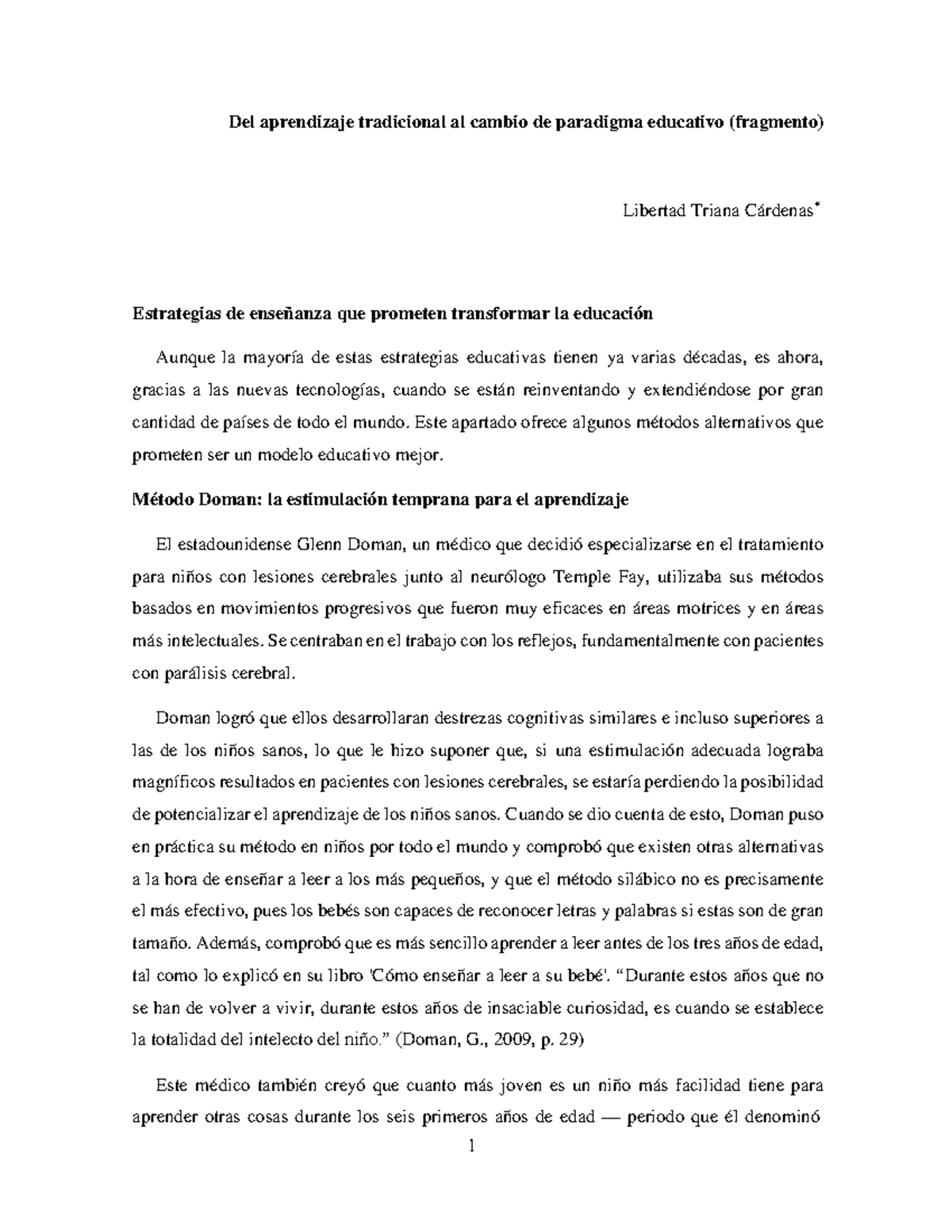 Del aprendizaje tradicional al cambio de paradigma educativo (fragmento)

Libertad Triana Cárdenas*

Estrategias de enseñanza que prometen transformar la educación

Aunque la mayoría de estas estrategias educativas tienen ya varias décadas, es ahora, gracias a las nuevas tecnologías, cuando se están reinventando y extendiéndose por gran cantidad de países de todo el mundo. Este apartado ofrece algunos métodos alternativos que prometen ser un modelo educativo mejor.

Método Doman: la estimulación temprana para el aprendizaje

El estadounidense Glenn Doman, un médico que decidió especializarse en el tratamiento para niños con lesiones cerebrales junto al neurólogo Temple Fay, utilizaba sus métodos basados en movimientos progresivos que fueron muy eficaces en áreas motrices y en áreas más intelectuales. Se centraban en el trabajo con los reflejos, fundamentalmente con pacientes con parálisis cerebral.

Doman logró que ellos desarrollaran destrezas cognitivas similares e incluso superiores a las de los niños sanos, lo que le hizo suponer que, si una estimulación adecuada lograba magníficos resultados en pacientes con lesiones cerebrales, se estaría perdiendo la posibilidad de potencializar el aprendizaje de los niños sanos. Cuando se dio cuenta de esto, Doman puso en práctica su método en niños por todo el mundo y comprobó que existen otras alternativas a la hora de enseñar a leer a los más pequeños, y que el método silábico no es precisamente el más efectivo, pues los bebés son capaces de reconocer letras y palabras si estas son de gran tamaño. Además, comprobó que es más sencillo aprender a leer antes de los tres años de edad, tal como lo explicó en su libro 'Cómo enseñar a leer a su bebé'. “Durante estos años que no se han de volver a vivir, durante estos años de insaciable curiosidad, es cuando se establece la totalidad del intelecto del niño.” (Doman, G., 2009, p. 29)

Este médico también creyó que cuanto más joven es un niño más facilidad tiene para aprender otras cosas durante los seis primeros años de edad — periodo que él denominó

1